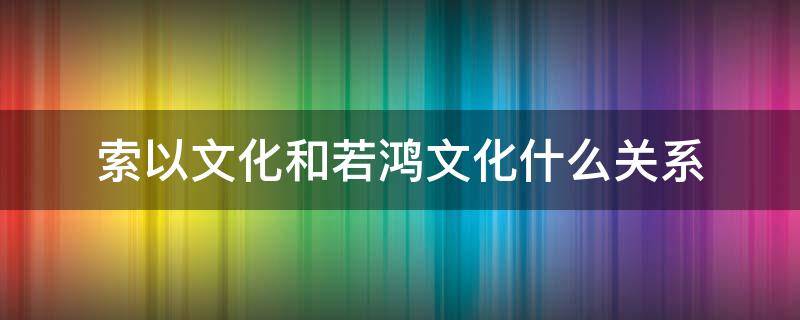 索以文化和若鸿文化什么关系